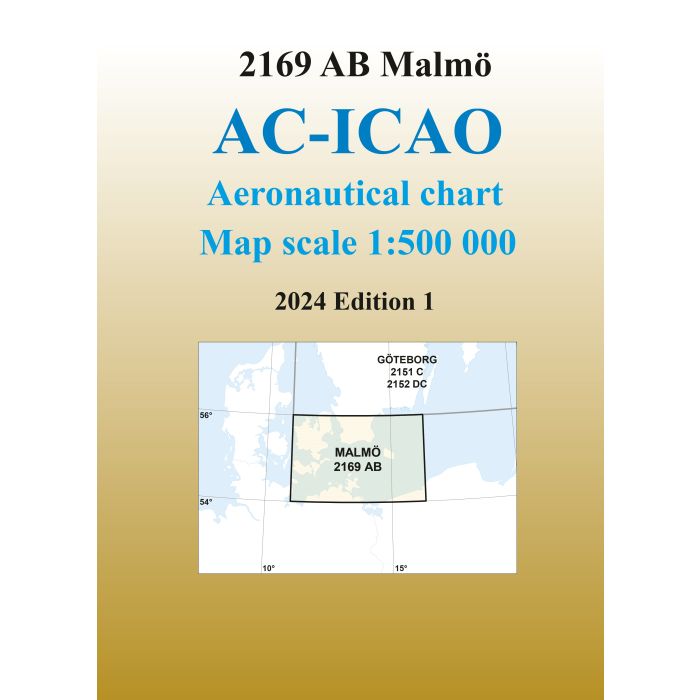 2169 AB Malmö

AC-ICAO

Aeronautical chart

Map scale 1:500 000

2024 Edition 1

GÖTEBORG
2151 C
2152 DC

56°

MALMÖ
2169 AB

54°

10°

15°